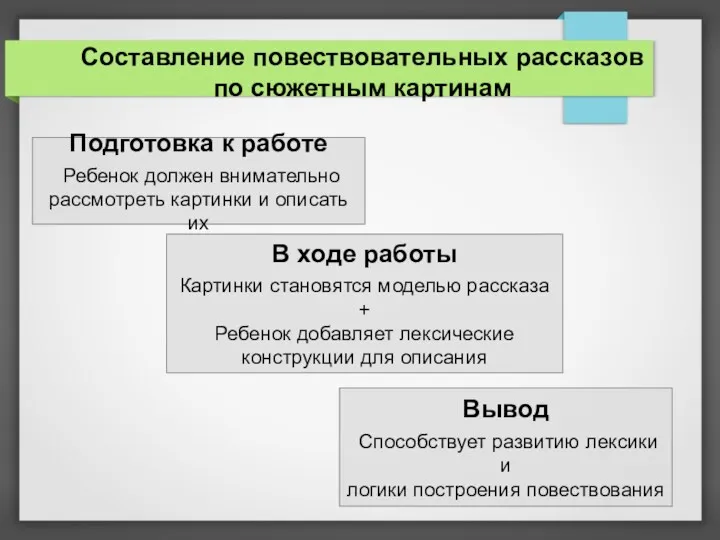 Составление повествовательных рассказов по сюжетным картинам

Подготовка к работе

Ребенок должен внимательно рассмотреть картинки и описать их

В ходе работы

Картинки становятся моделью рассказа
+
Ребенок добавляет лексические конструкции для описания

Вывод

Способствует развитию лексики
и
логики построения повествования